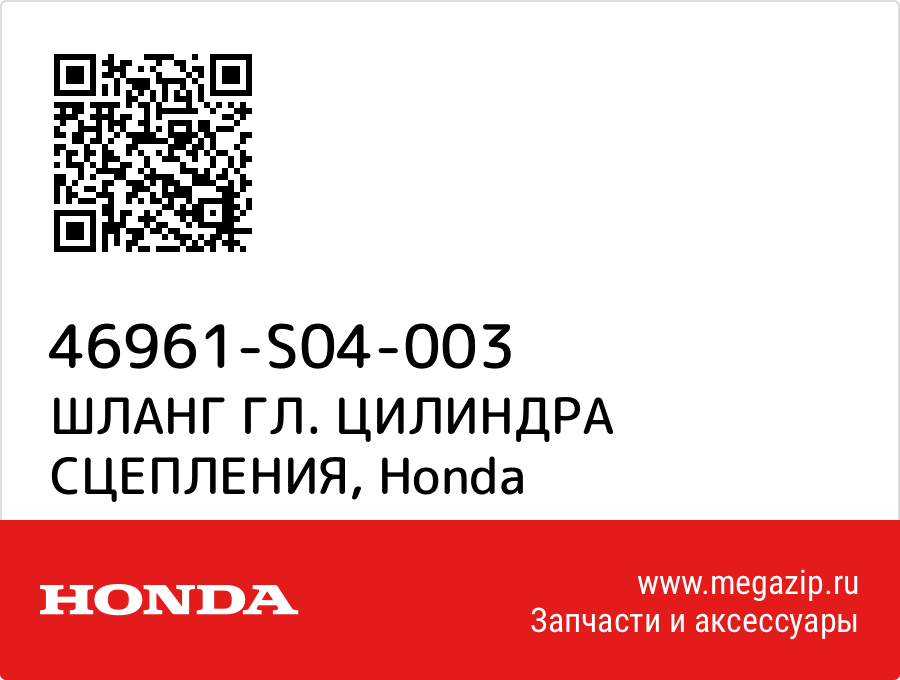 46961-S04-003
ШЛАНГ ГЛ. ЦИЛИНДРА СЦЕПЛЕНИЯ, Honda

HONDA

www.megazip.ru
Запчасти и аксессуары